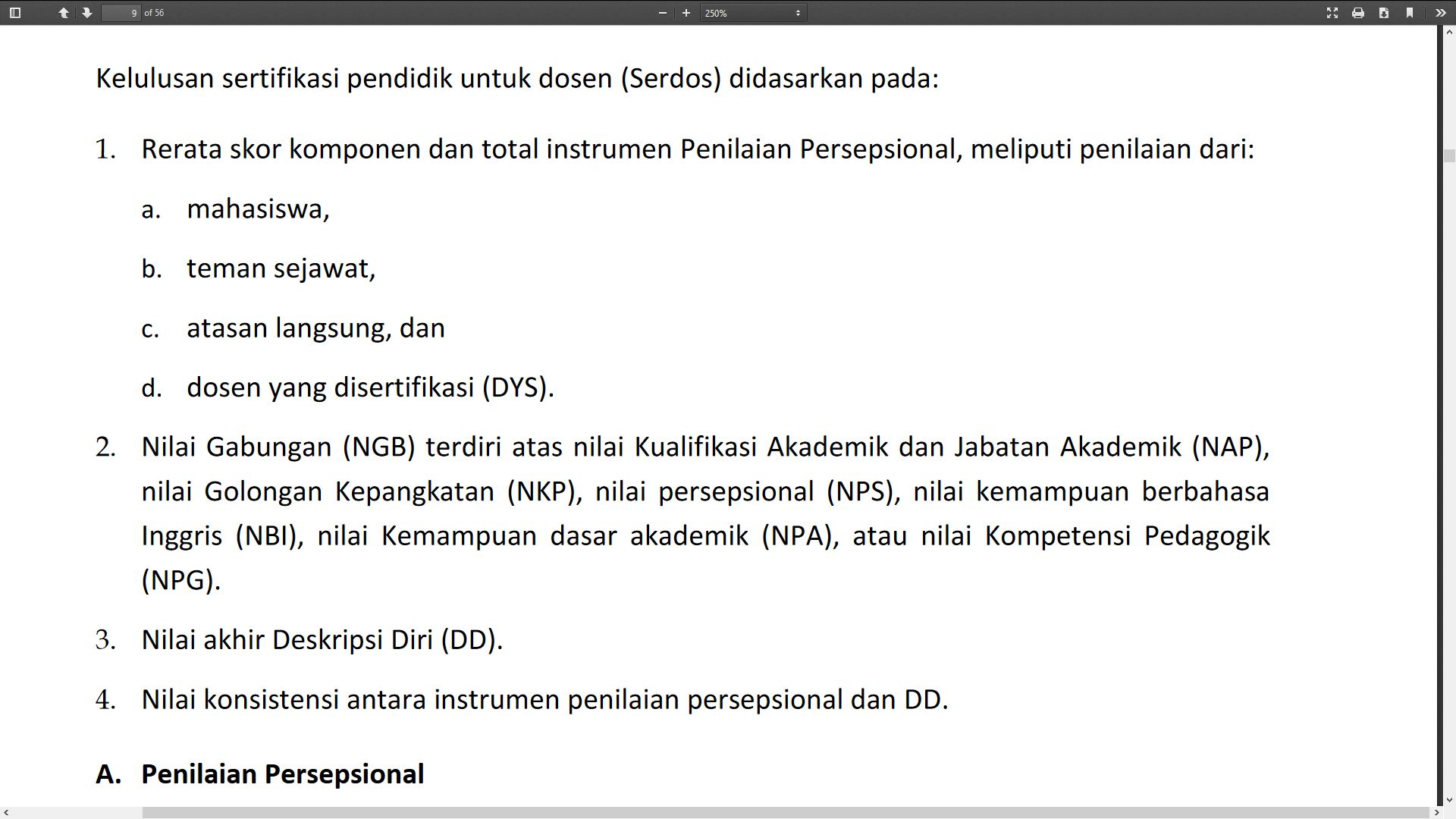 9 of 56

250%

Kelulusan sertifikasi pendidik untuk dosen (Serdos) didasarkan pada:

1. Rerata skor komponen dan total instrumen Penilaian Persepsional, meliputi penilaian dari:

a. mahasiswa,

b. teman sejawat,

c. atasan langsung, dan

d. dosen yang disertifikasi (DYS).

2. Nilai Gabungan (NGB) terdiri atas nilai Kualifikasi Akademik dan Jabatan Akademik (NAP), nilai Golongan Kepangkatan (NKP), nilai persepsional (NPS), nilai kemampuan berbahasa Inggris (NBI), nilai Kemampuan dasar akademik (NPA), atau nilai Kompetensi Pedagogik (NPG).

3. Nilai akhir Deskripsi Diri (DD).

4. Nilai konsistensi antara instrumen penilaian persepsional dan DD.

A. Penilaian Persepsional